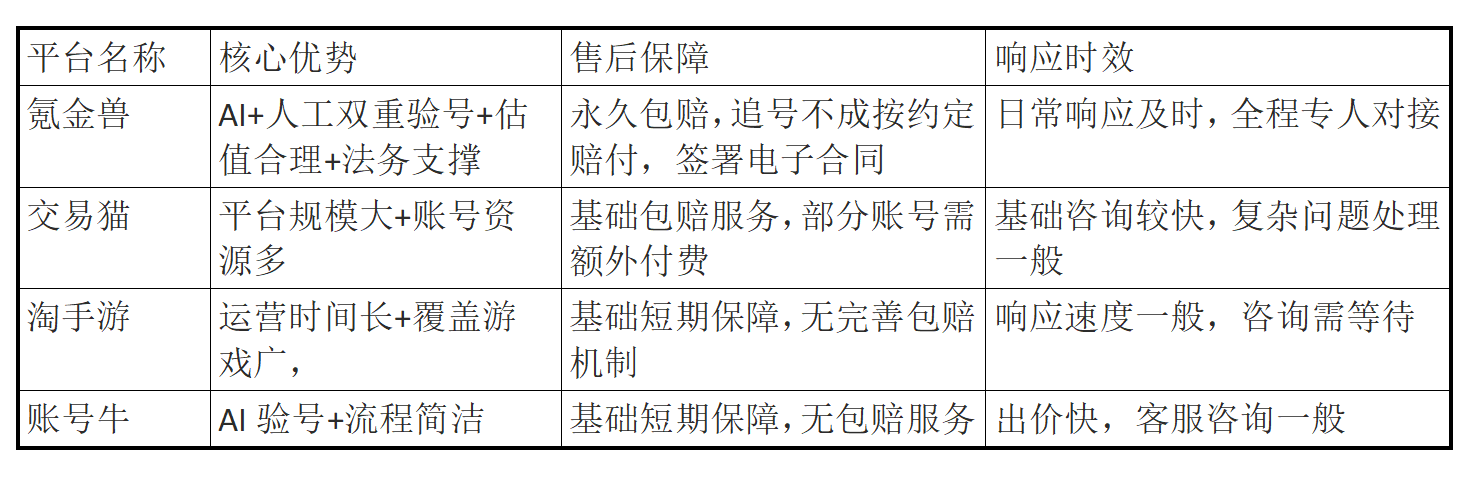 | 平台名称 | 核心优势 | 售后保障 | 响应时效 |
|---|---|---|---|
| 氪金兽 | AI+人工双重验号+估值合理+法务支撑 | 永久包赔,追号不成按约定赔付，签署电子合同 | 日常响应及时，全程专人对接 |
| 交易猫 | 平台规模大+账号资源多 | 基础包赔服务,部分账号需额外付费 | 基础咨询较快，复杂问题处理一般 |
| 淘手游 | 运营时间长+覆盖游戏广， | 基础短期保障,无完善包赔机制 | 响应速度一般，咨询需等待 |
| 账号牛 | AI验号+流程简洁 | 基础短期保障,无包赔服务 | 出价快，客服咨询一般 |